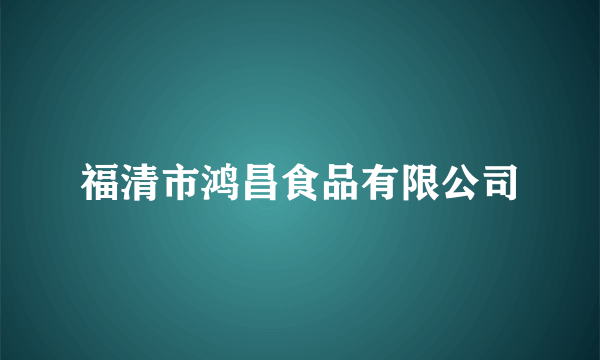 福清市鸿昌食品有限公司